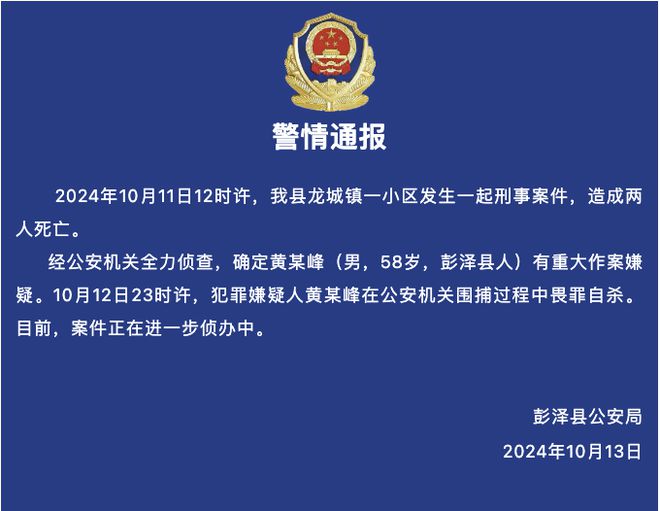 警情通报

2024年10月11日12时许，我县龙城镇一小区发生一起刑事案件，造成两人死亡。

经公安机关全力侦查，确定黄某峰（男，58岁，彭泽县人）有重大作案嫌疑。10月12日23时许，犯罪嫌疑人黄某峰在公安机关围捕过程中畏罪自杀。目前，案件正在进一步侦办中。

彭泽县公安局

2024年10月13日